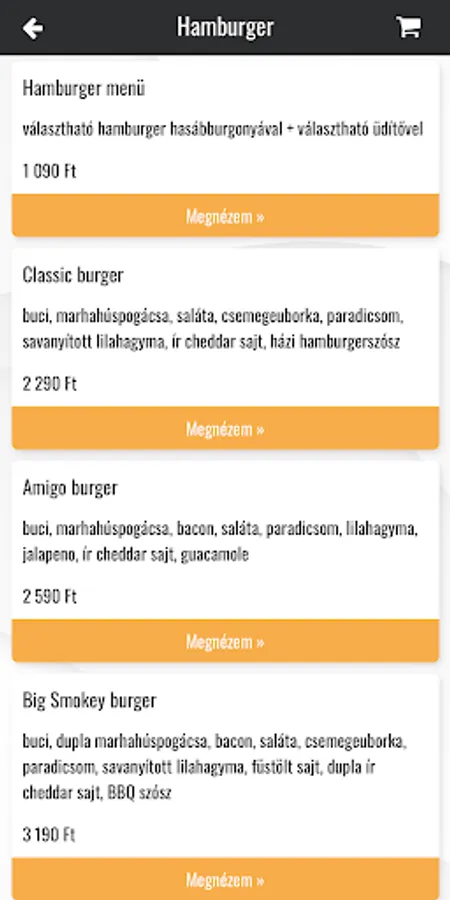 Hamburger

Hamburger menü

választható hamburger hasábburgonyával + választható üdítővel

1 090 Ft

Megnézem »

Classic burger

buci, marhahúspogácsa, saláta, csemegeuborka, paradicsom, savanyított lilahagyma, ír cheddar sajt, házi hamburgerszósz

2 290 Ft

Megnézem »

Amigo burger

buci, marhahúspogácsa, bacon, saláta, paradicsom, lilahagyma, jalapeno, ír cheddar sajt, guacamole

2 590 Ft

Megnézem »

Big Smokey burger

buci, dupla marhahúspogácsa, bacon, saláta, csemegeuborka, paradicsom, savanyított lilahagyma, füstölt sajt, dupla ír cheddar sajt, BBQ szósz

3 190 Ft

Megnézem »